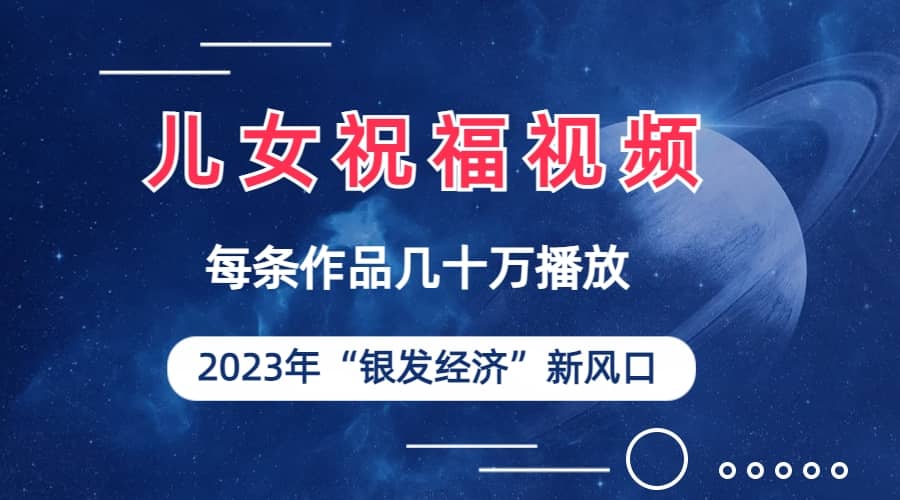 儿女祝福视频

每条作品几十万播放

2023年“银发经济”新风口